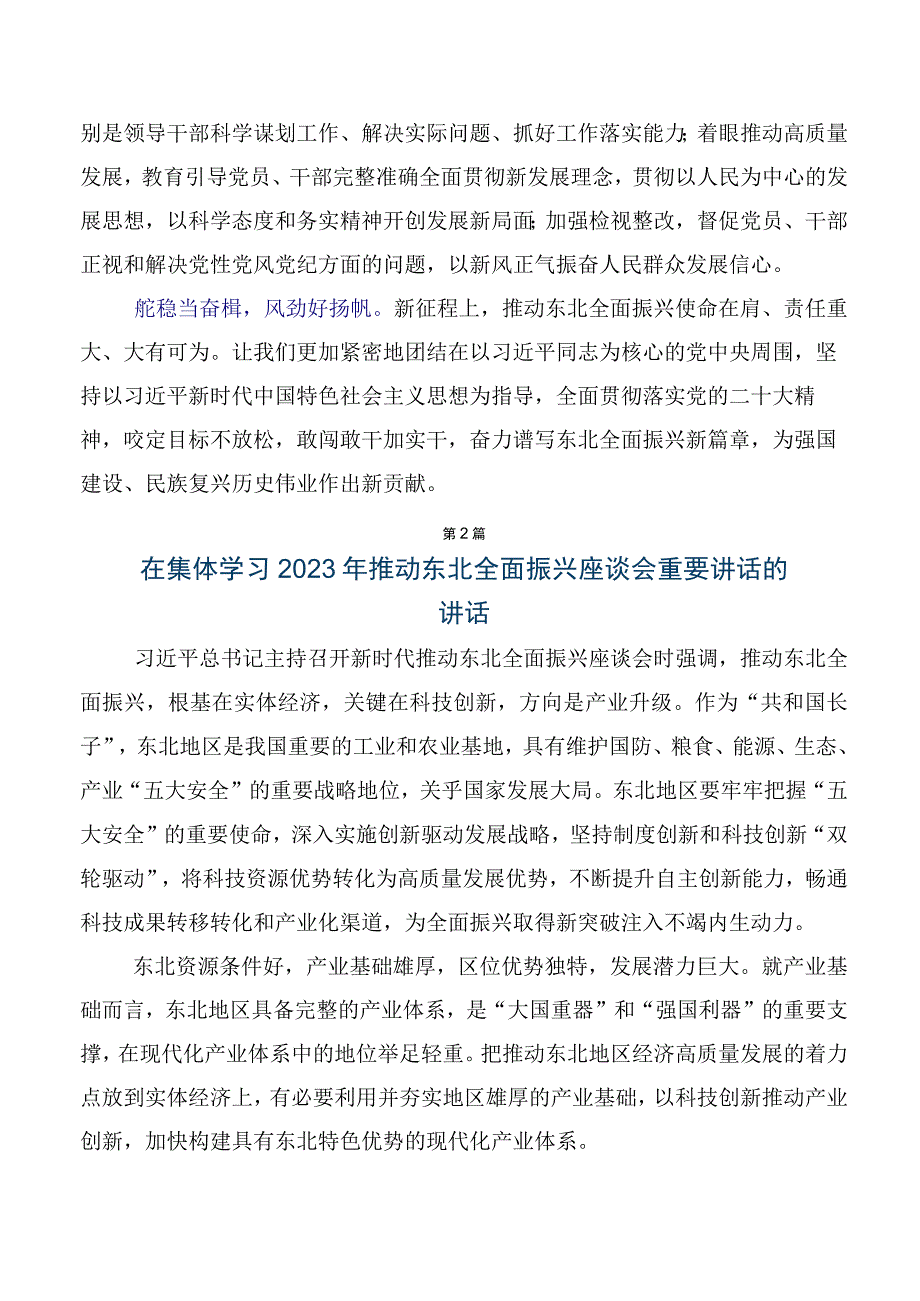 别是领导干部科学谋划工作、解决实际问题、抓好工作落实能力；着眼推动高质量发展，教育引导党员、干部完整准确全面贯彻新发展理念，贯彻以人民为中心的发展思想，以科学态度和务实精神开创发展新局面；加强检视整改，督促党员、干部正视和解决党性党风党纪方面的问题，以新风正气振奋人民群众发展信心。

舵稳当奋楫，风劲好扬帆。新征程上，推动东北全面振兴使命在肩、责任重大、大有可为。让我们更加紧密地团结在以习近平同志为核心的党中央周围，坚持以习近平新时代中国特色社会主义思想为指导，全面贯彻落实党的二十大精神，咬定目标不放松，敢闯敢干加实干，奋力谱写东北全面振兴新篇章，为强国建设、民族复兴历史伟业作出新贡献。

第2篇

在集体学习2023年推动东北全面振兴座谈会重要讲话的讲话

习近平总书记主持召开新时代推动东北全面振兴座谈会时强调，推动东北全面振兴，根基在实体经济，关键在科技创新，方向是产业升级。作为“共和国长子”，东北地区是我国重要的工业和农业基地，具有维护国防、粮食、能源、生态、产业“五大安全”的重要战略地位，关乎国家发展大局。东北地区要牢牢把握“五大安全”的重要使命，深入实施创新驱动发展战略，坚持制度创新和科技创新“双轮驱动”，将科技资源优势转化为高质量发展优势，不断提升自主创新能力，畅通科技成果转移转化和产业化渠道，为全面振兴取得新突破注入不竭内生动力。

东北资源条件好，产业基础雄厚，区位优势独特，发展潜力巨大。就产业基础而言，东北地区具备完整的产业体系，是“大国重器”和“强国利器”的重要支撑，在现代化产业体系中的地位举足轻重。把推动东北地区经济高质量发展的着力点放到实体经济上，有必要利用并夯实地区雄厚的产业基础，以科技创新推动产业创新，加快构建具有东北特色优势的现代化产业体系。